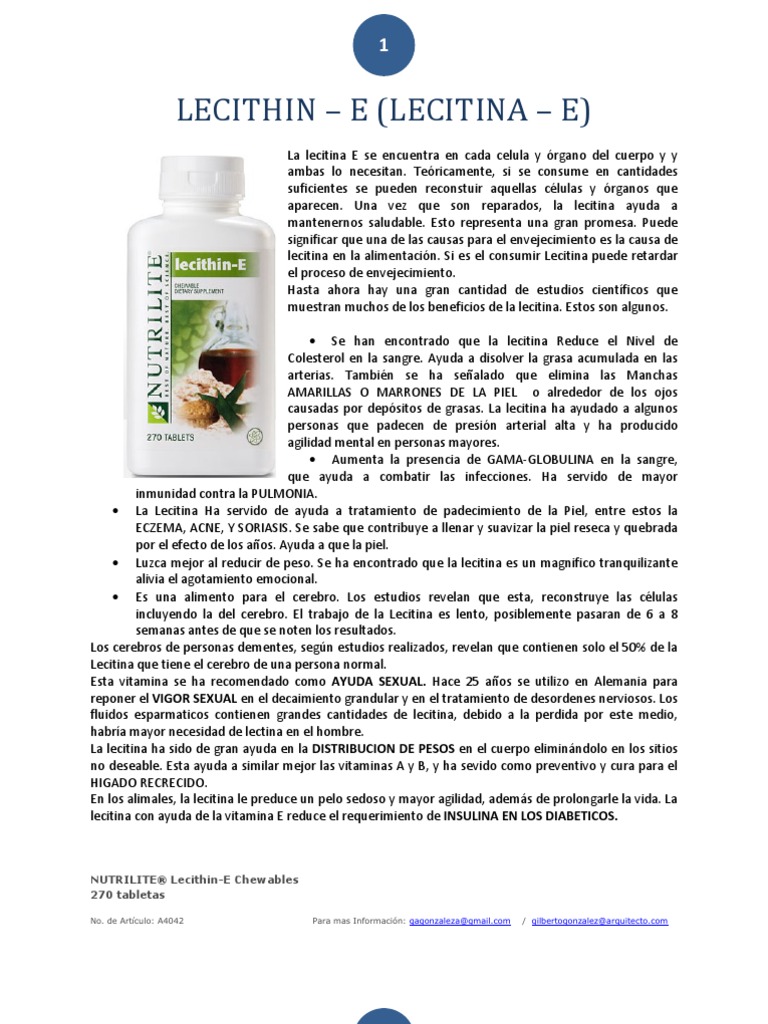 1

LECITHIN – E (LECITINA – E)

NUTRILITE

lecithin-E

CHEWABLE DIETARY SUPPLEMENT

270 TABLETS

La lecitina E se encuentra en cada celula y órgano del cuerpo y y ambas lo necesitan. Teóricamente, si se consume en cantidades suficientes se pueden reconstuir aquellas células y órganos que aparecen. Una vez que son reparados, la lecitina ayuda a mantenernos saludable. Esto representa una gran promesa. Puede significar que una de las causas para el envejecimiento es la causa de lecitina en la alimentación. Si es el consumir Lecitina puede retardar el proceso de envejecimiento.
Hasta ahora hay una gran cantidad de estudios científicos que muestran muchos de los beneficios de la lecitina. Estos son algunos.

• Se han encontrado que la lecitina Reduce el Nivel de Colesterol en la sangre. Ayuda a disolver la grasa acumulada en las arterias. También se ha señalado que elimina las Manchas AMARILLAS O MARRONES DE LA PIEL o alrededor de los ojos causadas por depósitos de grasas. La lecitina ha ayudado a algunos personas que padecen de presión arterial alta y ha producido agilidad mental en personas mayores.
• Aumenta la presencia de GAMA-GLOBULINA en la sangre, que ayuda a combatir las infecciones. Ha servido de mayor inmunidad contra la PULMONIA.
• La Lecitina Ha servido de ayuda a tratamiento de padecimiento de la Piel, entre estos la ECZEMA, ACNE, Y SORIASIS. Se sabe que contribuye a llenar y suavizar la piel reseca y quebrada por el efecto de los años. Ayuda a que la piel.
• Luzca mejor al reducir de peso. Se ha encontrado que la lecitina es un magnifico tranquilizante alivia el agotamiento emocional.
• Es una alimento para el cerebro. Los estudios revelan que esta, reconstruye las células incluyendo la del cerebro. El trabajo de la Lecitina es lento, posiblemente pasaran de 6 a 8 semanas antes de que se noten los resultados.
Los cerebros de personas dementes, según estudios realizados, revelan que contienen solo el 50% de la Lecitina que tiene el cerebro de una persona normal.
Esta vitamina se ha recomendado como AYUDA SEXUAL. Hace 25 años se utilizo en Alemania para reponer el VIGOR SEXUAL en el decaimiento grandular y en el tratamiento de desordenes nerviosos. Los fluidos esparmaticos contienen grandes cantidades de lecitina, debido a la perdida por este medio, habría mayor necesidad de lectina en el hombre.
La lecitina ha sido de gran ayuda en la DISTRIBUCION DE PESOS en el cuerpo eliminándolo en los sitios no deseable. Esta ayuda a similar mejor las vitaminas A y B, y ha sevido como preventivo y cura para el HIGADO RECRECIDO.
En los alimales, la lecitina le preduce un pelo sedoso y mayor agilidad, además de prolongarle la vida. La lecitina con ayuda de la vitamina E reduce el requerimiento de INSULINA EN LOS DIABETICOS.

NUTRILITE® Lecithin-E Chewables
270 tabletas

No. de Artículo: A4042

Para mas Información: gagonzaleza@gmail.com / gilbertogonzalez@arquitecto.com